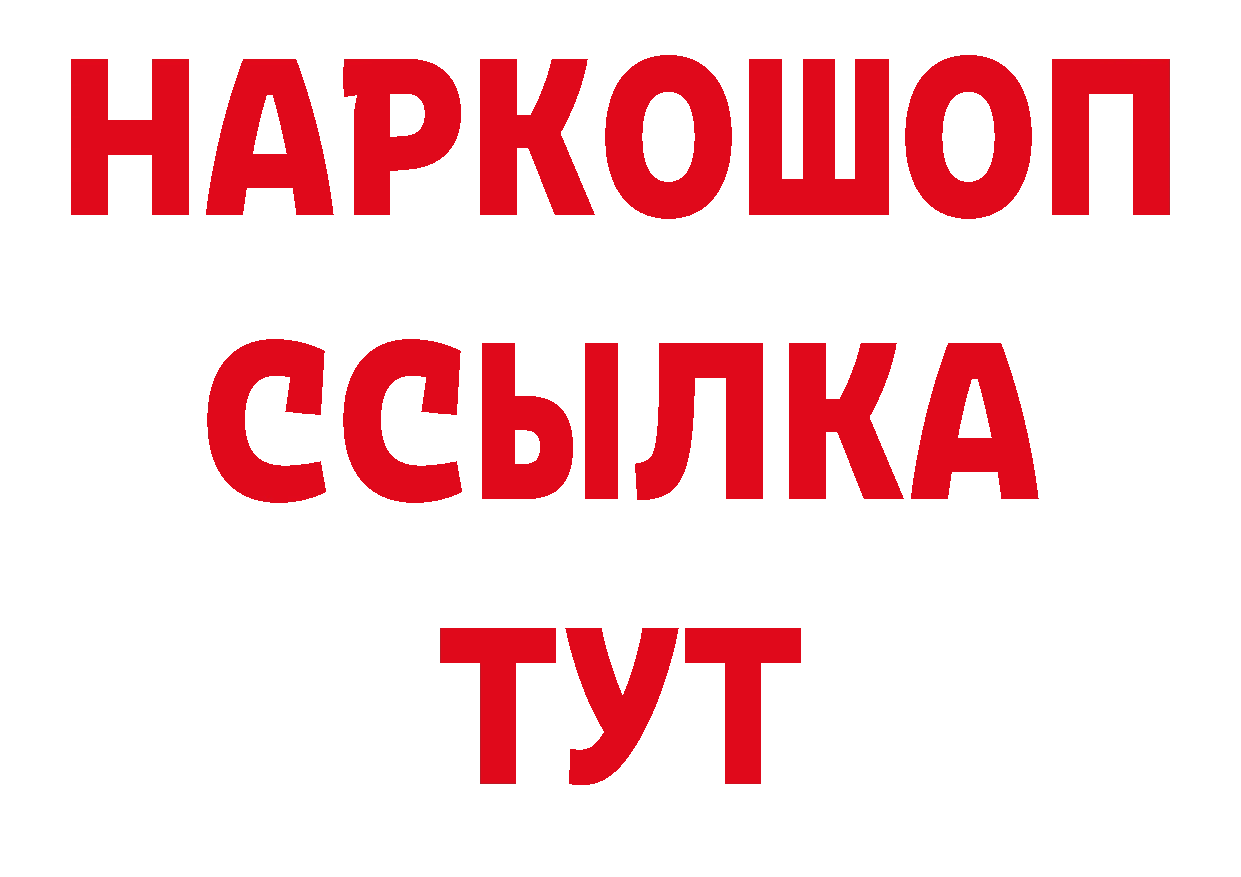 НАРКОШОП
ССЫЛКА
ТУТ